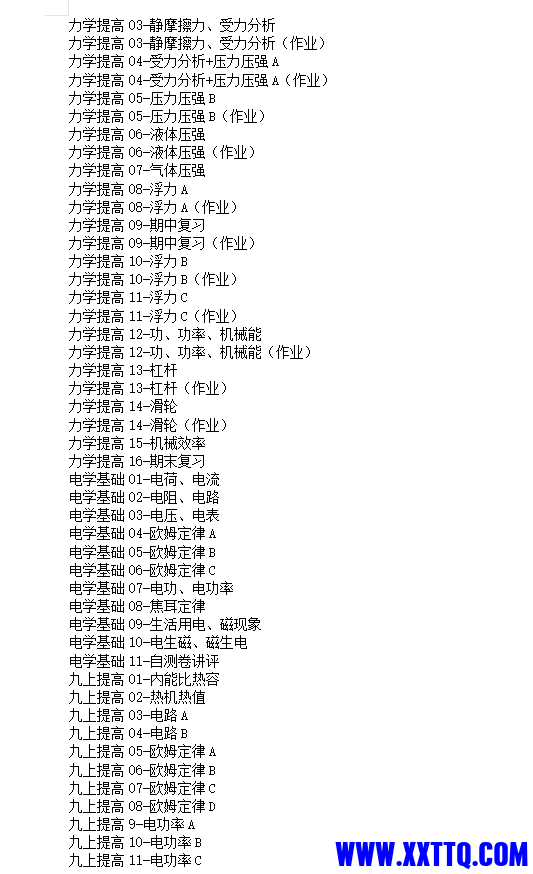 力学提高 03-静摩擦力、受力分析
力学提高 03-静摩擦力、受力分析（作业）
力学提高 04-受力分析+压力压强 A
力学提高 04-受力分析+压力压强 A（作业）
力学提高 05-压力压强 B
力学提高 05-压力压强 B（作业）
力学提高 06-液体压强
力学提高 06-液体压强（作业）
力学提高 07-气体压强
力学提高 08-浮力 A
力学提高 08-浮力 A（作业）
力学提高 09-期中复习
力学提高 09-期中复习（作业）
力学提高 10-浮力 B
力学提高 10-浮力 B（作业）
力学提高 11-浮力 C
力学提高 11-浮力 C（作业）
力学提高 12-功、功率、机械能
力学提高 12-功、功率、机械能（作业）
力学提高 13-杠杆
力学提高 13-杠杆（作业）
力学提高 14-滑轮
力学提高 14-滑轮（作业）
力学提高 15-机械效率
力学提高 16-期末复习
电学基础 01-电荷、电流
电学基础 02-电阻、电路
电学基础 03-电压、电表
电学基础 04-欧姆定律 A
电学基础 05-欧姆定律 B
电学基础 06-欧姆定律 C
电学基础 07-电功、电功率
电学基础 08-焦耳定律
电学基础 09-生活用电、磁现象
电学基础 10-电生磁、磁生电
电学基础 11-自测卷讲评
九上提高 01-内能比热容
九上提高 02-热机热值
九上提高 03-电路 A
九上提高 04-电路 B
九上提高 05-欧姆定律 A
九上提高 06-欧姆定律 B
九上提高 07-欧姆定律 C
九上提高 08-欧姆定律 D
九上提高 9-电功率 A
九上提高 10-电功率 B
九上提高 11-电功率 C
WWW.XXTTQ.COM